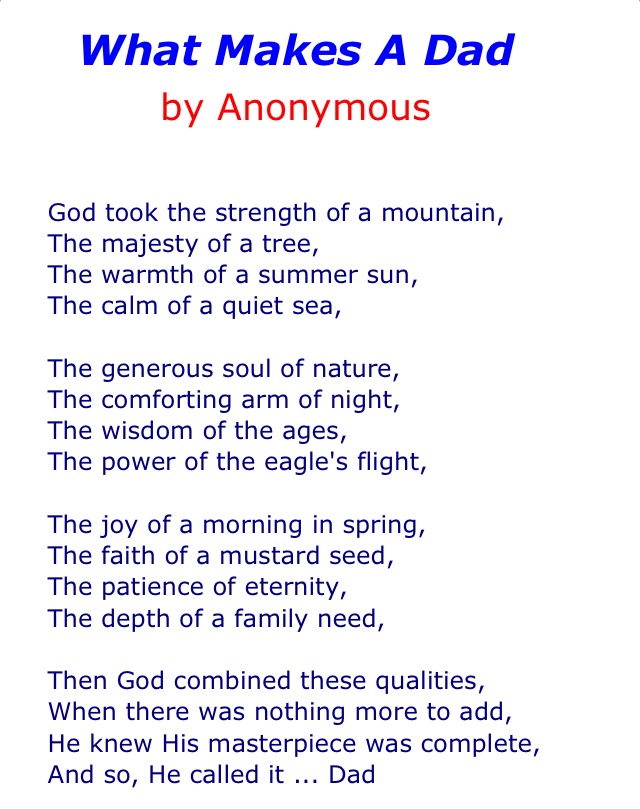 What Makes A Dad
by Anonymous

God took the strength of a mountain,
The majesty of a tree,
The warmth of a summer sun,
The calm of a quiet sea,

The generous soul of nature,
The comforting arm of night,
The wisdom of the ages,
The power of the eagle's flight,

The joy of a morning in spring,
The faith of a mustard seed,
The patience of eternity,
The depth of a family need,

Then God combined these qualities,
When there was nothing more to add,
He knew His masterpiece was complete,
And so, He called it ... Dad